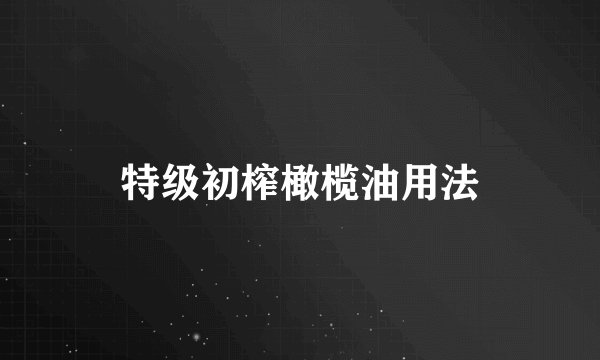 特级初榨橄榄油用法